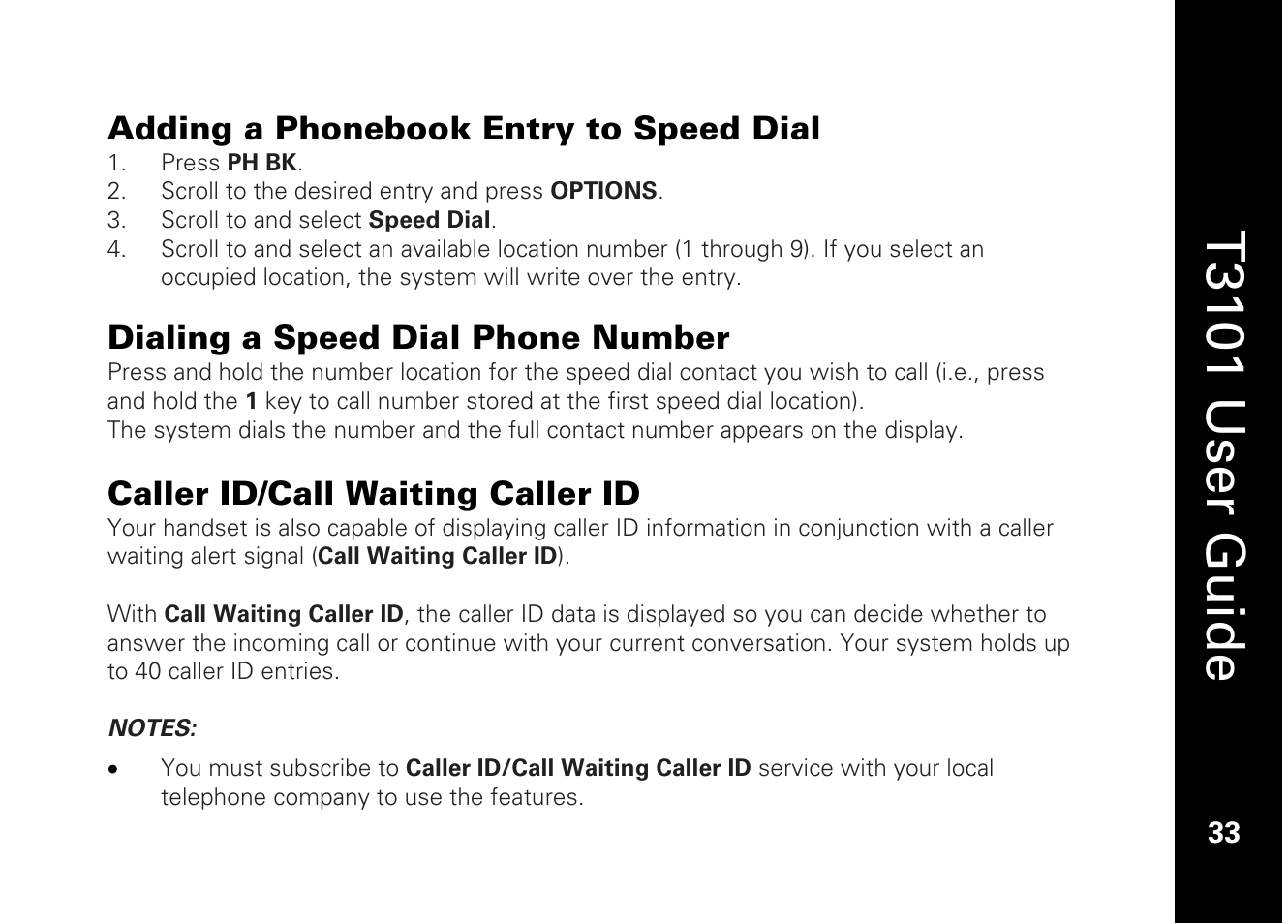 Adding a Phonebook Entry to Speed Dial
1. Press PH BK.
2. Scroll to the desired entry and press OPTIONS.
3. Scroll to and select Speed Dial.
4. Scroll to and select an available location number (1 through 9). If you select an occupied location, the system will write over the entry.

Dialing a Speed Dial Phone Number
Press and hold the number location for the speed dial contact you wish to call (i.e., press and hold the 1 key to call number stored at the first speed dial location).
The system dials the number and the full contact number appears on the display.

Caller ID/Call Waiting Caller ID
Your handset is also capable of displaying caller ID information in conjunction with a caller waiting alert signal (Call Waiting Caller ID).

With Call Waiting Caller ID, the caller ID data is displayed so you can decide whether to answer the incoming call or continue with your current conversation. Your system holds up to 40 caller ID entries.

NOTES:
• You must subscribe to Caller ID/Call Waiting Caller ID service with your local telephone company to use the features.

T3101 User Guide

33